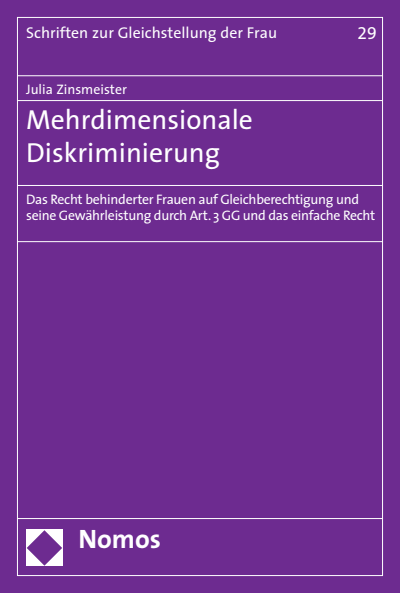 Schriften zur Gleichstellung der Frau 29

Julia Zinsmeister

Mehrdimensionale Diskriminierung

Das Recht behinderter Frauen auf Gleichberechtigung und seine Gewährleistung durch Art. 3 GG und das einfache Recht

Nomos